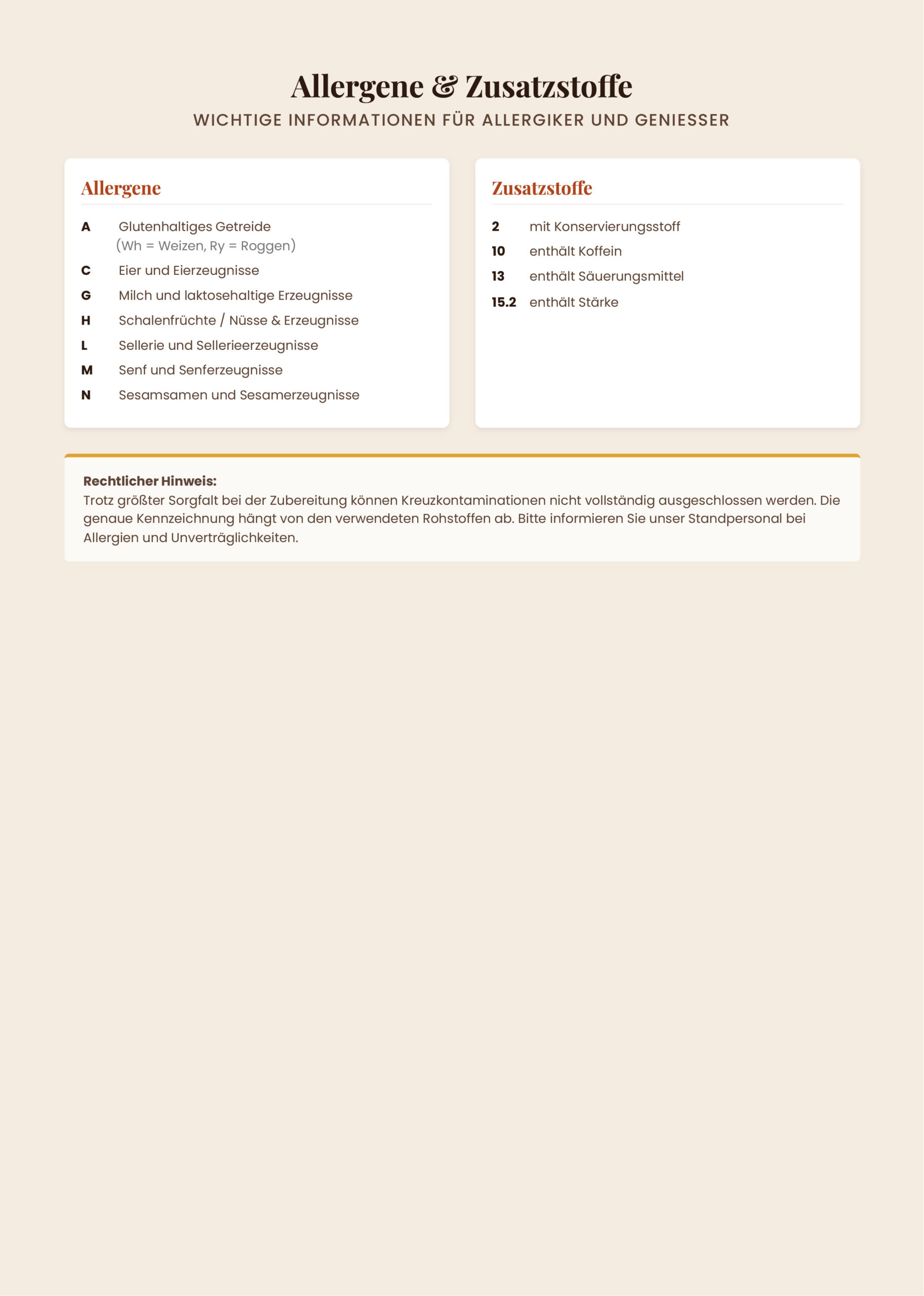 Allergene & Zusatzstoffe

WICHTIGE INFORMATIONEN FÜR ALLERGIKER UND GENIESSER

Allergene

A Glutenhaltiges Getreide (Wh = Weizen, Ry = Roggen)
C Eier und Eierzeugnisse
G Milch und laktosehaltige Erzeugnisse
H Schalenfrüchte / Nüsse & Erzeugnisse
L Sellerie und Sellerieerzeugnisse
M Senf und Senferzeugnisse
N Sesamsamen und Sesamerzeugnisse

Zusatzstoffe

2 mit Konservierungsstoff
10 enthält Koffein
13 enthält Säuerungsmittel
15.2 enthält Stärke

Rechtlicher Hinweis:
Trotz größter Sorgfalt bei der Zubereitung können Kreuzkontaminationen nicht vollständig ausgeschlossen werden. Die genaue Kennzeichnung hängt von den verwendeten Rohstoffen ab. Bitte informieren Sie unser Standpersonal bei Allergien und Unverträglichkeiten.